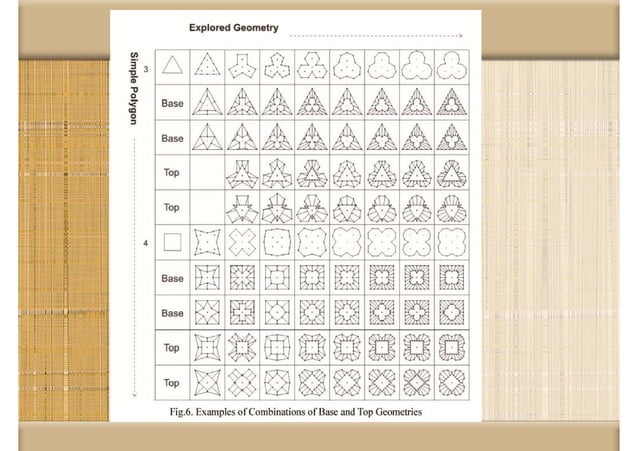 Explored Geometry

Simple Polygon

3

Base

Base

Top

Top

4

Base

Base

Top

Top

Fig.6. Examples of Combinations of Base and Top Geometries